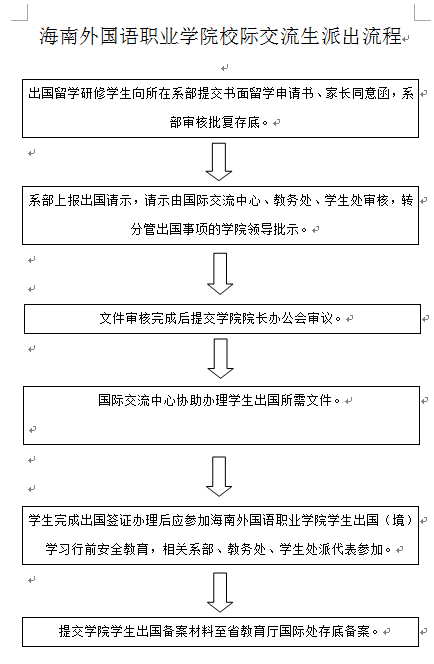 海南外国语职业学院校际交流生派出流程

出国留学研修学生向所在系部提交书面留学申请书、家长同意函，系部审核批复存底。

系部上报出国请示，请示由国际交流中心、教务处、学生处审核，转分管出国事项的学院领导批示。

文件审核完成后提交学院院长办公会审议。

国际交流中心协助办理学生出国所需文件。

学生完成出国签证办理后应参加海南外国语职业学院学生出国（境）学习行前安全教育，相关系部、教务处、学生处派代表参加。

提交学院学生出国备案材料至省教育厅国际处存底备案。